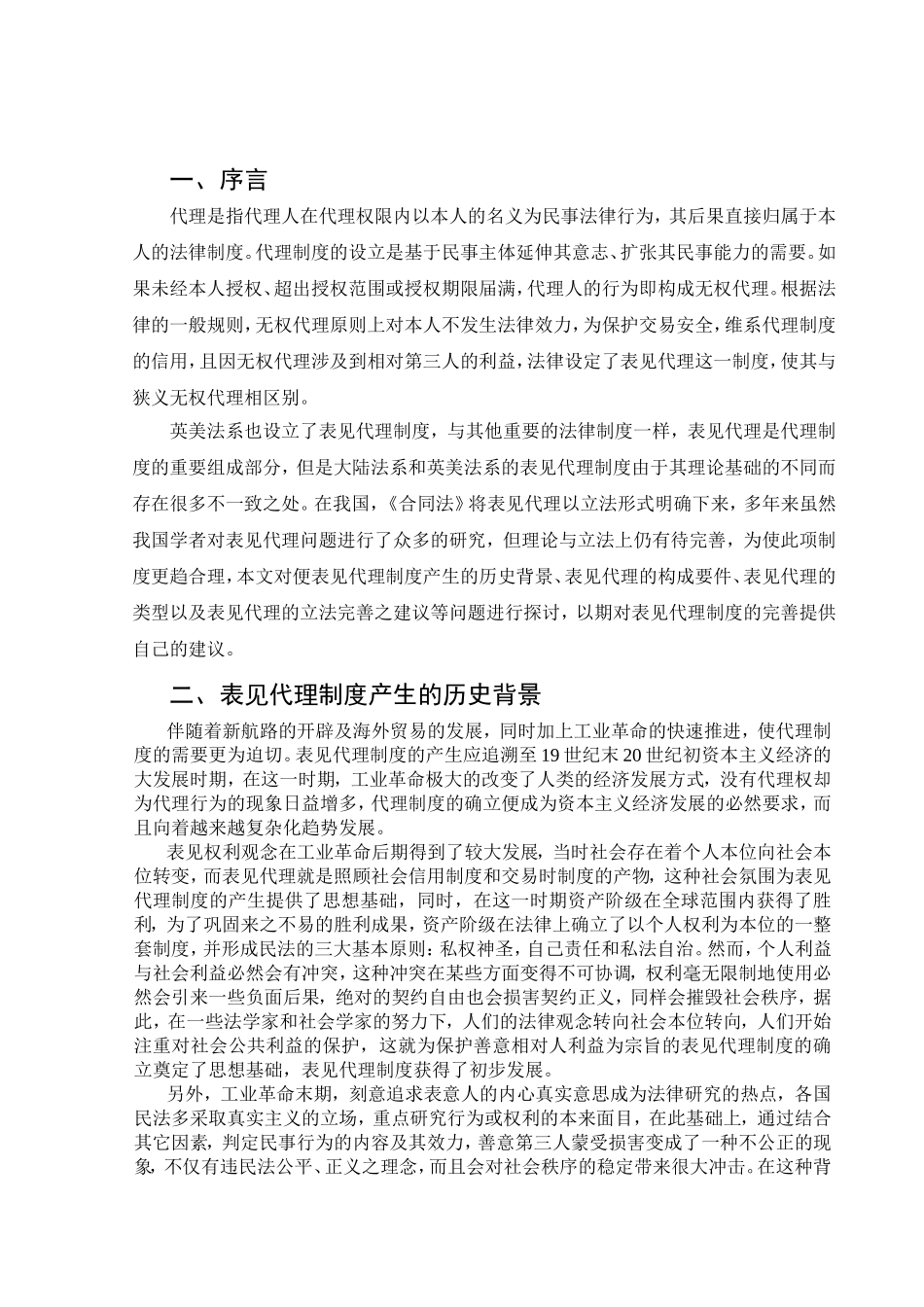 一、序言

代理是指代理人在代理权限内以本人的名义为民事法律行为，其后果直接归属于本人的法律制度。代理制度的设立是基于民事主体延伸其意志、扩张其民事能力的需要。如果未经本人授权、超出授权范围或授权期限届满，代理人的行为即构成无权代理。根据法律的一般规则，无权代理原则上对本人不发生法律效力，为保护交易安全，维系代理制度的信用，且因无权代理涉及到相对第三人的利益，法律设定了表见代理这一制度，使其与狭义无权代理相区别。

英美法系也设立了表见代理制度，与其他重要的法律制度一样，表见代理是代理制度的重要组成部分，但是大陆法系和英美法系的表见代理制度由于其理论基础的不同而存在很多不一致之处。在我国，《合同法》将表见代理以立法形式明确下来，多年来虽然我国学者对表见代理问题进行了众多的研究，但理论与立法上仍有待完善，为使此项制度更趋合理，本文对便表见代理制度产生的历史背景、表见代理的构成要件、表见代理的类型以及表见代理的立法完善之建议等问题进行探讨，以期对表见代理制度的完善提供自己的建议。

二、表见代理制度产生的历史背景

伴随着新航路的开辟及海外贸易的发展，同时加上工业革命的快速推进，使代理制度的需要更为迫切。表见代理制度的产生应追溯至19世纪末20世纪初资本主义经济的大发展时期，在这一时期，工业革命极大的改变了人类的经济发展方式，没有代理权却为代理行为的现象日益增多，代理制度的确立便成为资本主义经济发展的必然要求，而且向着越来越复杂化趋势发展。

表见权利观念在工业革命后期得到了较大发展，当时社会存在着个人本位向社会本位转变，而表见代理就是照顾社会信用制度和交易时制度的产物，这种社会氛围为表见代理制度的产生提供了思想基础，同时，在这一时期资产阶级在全球范围内获得了胜利，为了巩固来之不易的胜利成果，资产阶级在法律上确立了以个人权利为本位的一整套制度，并形成民法的三大基本原则：私权神圣，自己责任和私法自治。然而，个人利益与社会利益必然会有冲突，这种冲突在某些方面变得不可协调，权利毫无限制地使用必然会引来一些负面后果，绝对的契约自由也会损害契约正义，同样会摧毁社会秩序，据此，在一些法学家和社会学家的努力下，人们的法律观念转向社会本位转向，人们开始注重对社会公共利益的保护，这就为保护善意相对人利益为宗旨的表见代理制度的确立奠定了思想基础，表见代理制度获得了初步发展。

另外，工业革命末期，刻意追求表意人的内心真实意思成为法律研究的热点，各国民法多采取真实主义的立场，重点研究行为或权利的本来面目，在此基础上，通过结合其它因素，判定民事行为的内容及其效力，善意第三人蒙受损害变成了一种不公正的现象，不仅有违民法公平、正义之理念，而且会对社会秩序的稳定带来很大冲击。在这种背